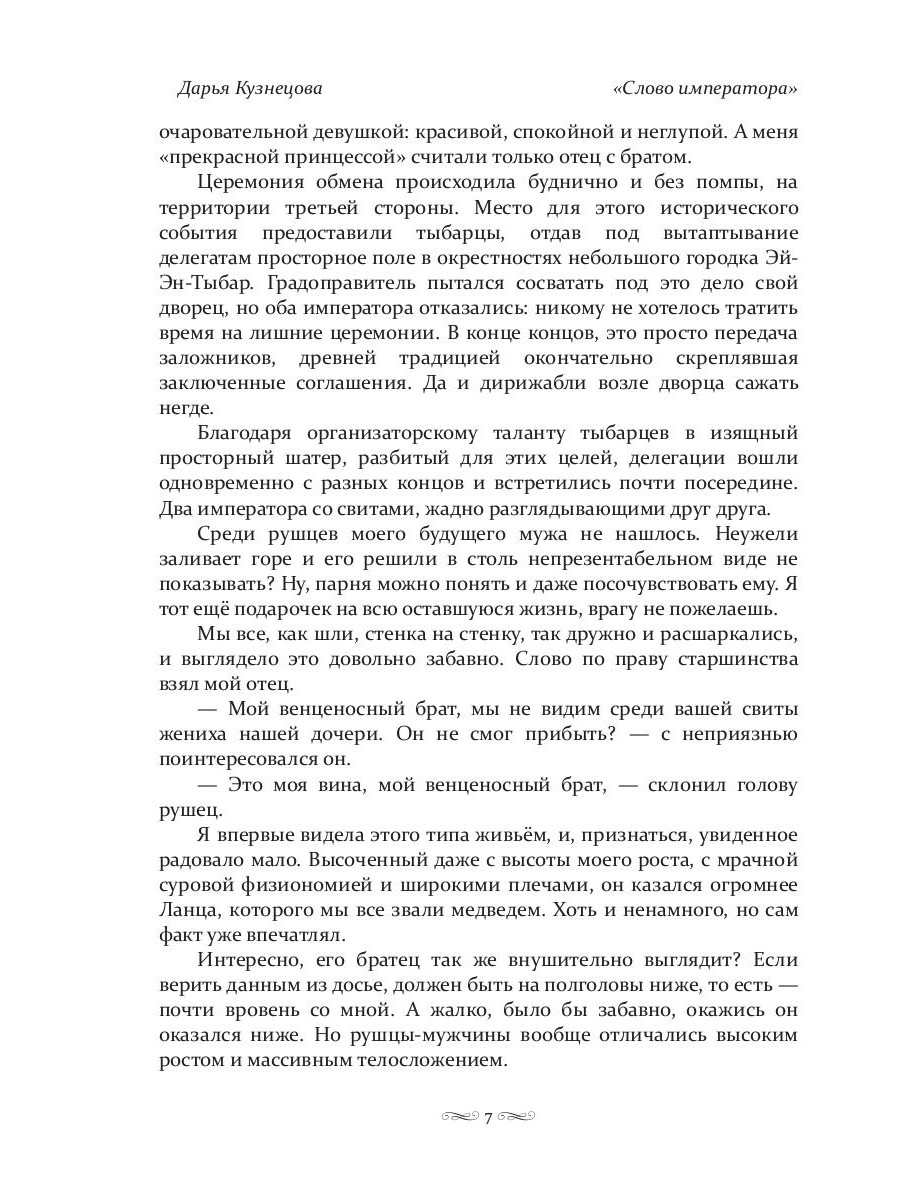 Дарья Кузнецова «Слово императора»

очаровательной девушкой: красивой, спокойной и неглупой. А меня «прекрасной принцессой» считали только отец с братом.

Церемония обмена происходила буднично и без помпы, на территории третьей стороны. Место для этого исторического события предоставили тыбарцы, отдав под вытаптывание делегатам просторное поле в окрестностях небольшого городка Эй-Эн-Тыбар. Градоправитель пытался сосватать под это дело свой дворец, но оба императора отказались: никому не хотелось тратить время на лишние церемонии. В конце концов, это просто передача заложников, древней традицией окончательно скреплявшая заключенные соглашения. Да и дирижабли возле дворца сажать негде.

Благодаря организаторскому таланту тыбарцев в изящный просторный шатер, разбитый для этих целей, делегации вошли одновременно с разных концов и встретились почти посередине. Два императора со свитами, жадно разглядывающими друг друга.

Среди рушцев моего будущего мужа не нашлось. Неужели заливает горе и его решили в столь непрезентабельном виде не показывать? Ну, парня можно понять и даже посочувствовать ему. Я тот ещё подарочек на всю оставшуюся жизнь, врагу не пожелаешь.

Мы все, как шли, стенка на стенку, так дружно и расшаркались, и выглядело это довольно забавно. Слово по праву старшинства взял мой отец.

— Мой венценосный брат, мы не видим среди вашей свиты жениха нашей дочери. Он не смог прибыть? — с неприязнью поинтересовался он.

— Это моя вина, мой венценосный брат, — склонил голову рушец.

Я впервые видела этого типа живьём, и, признаться, увиденное радовало мало. Высоченный даже с высоты моего роста, с мрачной суровой физиономией и широкими плечами, он казался огромнее Ланца, которого мы все звали медведем. Хоть и ненамного, но сам факт уже впечатлял.

Интересно, его братец так же внушительно выглядит? Если верить данным из досье, должен быть на полголовы ниже, то есть — почти вровень со мной. А жалко, было бы забавно, окажись он оказался ниже. Но рушцы-мужчины вообще отличались высоким ростом и массивным телосложением.

7